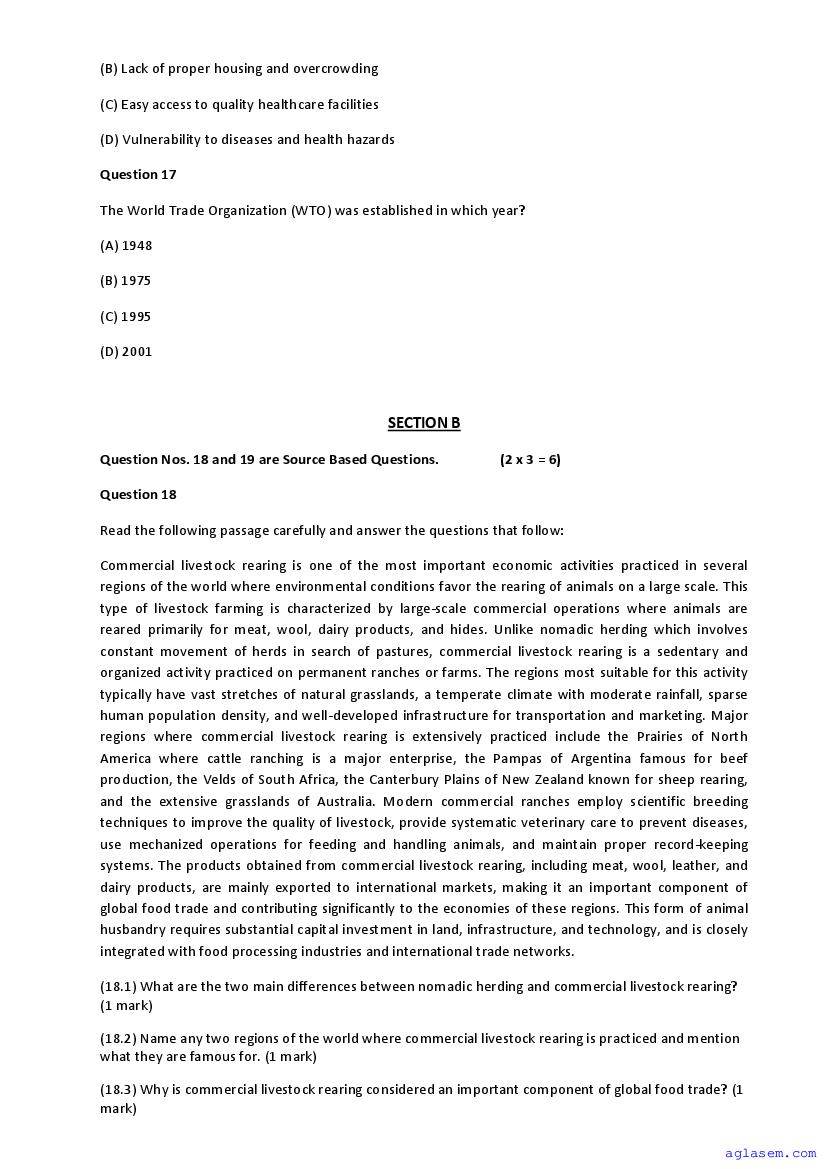 (B) Lack of proper housing and overcrowding

(C) Easy access to quality healthcare facilities

(D) Vulnerability to diseases and health hazards

Question 17

The World Trade Organization (WTO) was established in which year?

(A) 1948

(B) 1975

(C) 1995

(D) 2001

SECTION B

Question Nos. 18 and 19 are Source Based Questions. (2 x 3 = 6)

Question 18

Read the following passage carefully and answer the questions that follow:

Commercial livestock rearing is one of the most important economic activities practiced in several regions of the world where environmental conditions favor the rearing of animals on a large scale. This type of livestock farming is characterized by large-scale commercial operations where animals are reared primarily for meat, wool, dairy products, and hides. Unlike nomadic herding which involves constant movement of herds in search of pastures, commercial livestock rearing is a sedentary and organized activity practiced on permanent ranches or farms. The regions most suitable for this activity typically have vast stretches of natural grasslands, a temperate climate with moderate rainfall, sparse human population density, and well-developed infrastructure for transportation and marketing. Major regions where commercial livestock rearing is extensively practiced include the Prairies of North America where cattle ranching is a major enterprise, the Pampas of Argentina famous for beef production, the Velds of South Africa, the Canterbury Plains of New Zealand known for sheep rearing, and the extensive grasslands of Australia. Modern commercial ranches employ scientific breeding techniques to improve the quality of livestock, provide systematic veterinary care to prevent diseases, use mechanized operations for feeding and handling animals, and maintain proper record-keeping systems. The products obtained from commercial livestock rearing, including meat, wool, leather, and dairy products, are mainly exported to international markets, making it an important component of global food trade and contributing significantly to the economies of these regions. This form of animal husbandry requires substantial capital investment in land, infrastructure, and technology, and is closely integrated with food processing industries and international trade networks.

(18.1) What are the two main differences between nomadic herding and commercial livestock rearing? (1 mark)

(18.2) Name any two regions of the world where commercial livestock rearing is practiced and mention what they are famous for. (1 mark)

(18.3) Why is commercial livestock rearing considered an important component of global food trade? (1 mark)

aglasem.com